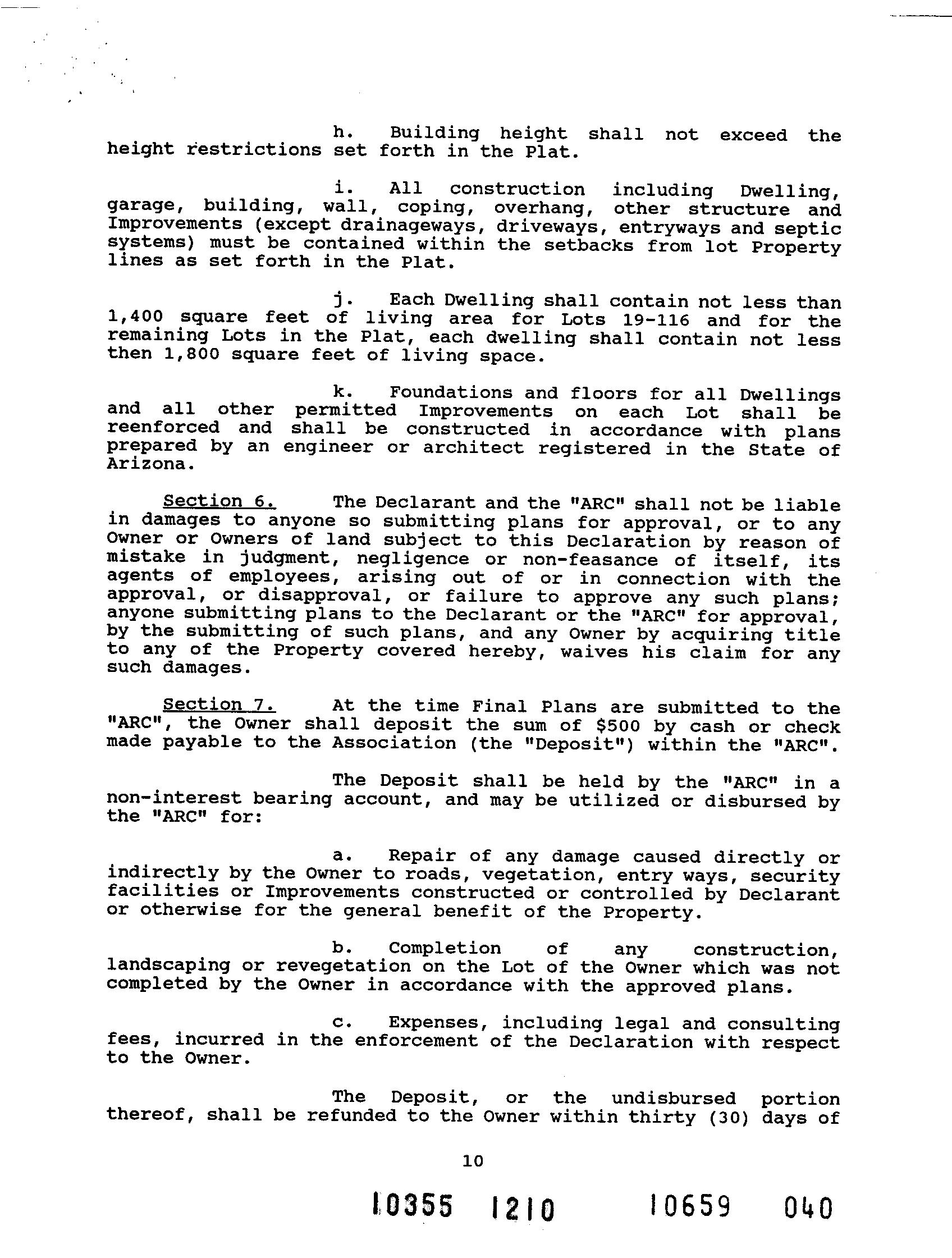 h. Building height shall not exceed the height restrictions set forth in the Plat.

i. All construction including Dwelling, garage, building, wall, coping, overhang, other structure and Improvements (except drainageways, driveways, entryways and septic systems) must be contained within the setbacks from lot Property lines as set forth in the Plat.

j. Each Dwelling shall contain not less than 1,400 square feet of living area for Lots 19-116 and for the remaining Lots in the Plat, each dwelling shall contain not less then 1,800 square feet of living space.

k. Foundations and floors for all Dwellings and all other permitted Improvements on each Lot shall be reenforced and shall be constructed in accordance with plans prepared by an engineer or architect registered in the State of Arizona.

Section 6. The Declarant and the "ARC" shall not be liable in damages to anyone so submitting plans for approval, or to any Owner or Owners of land subject to this Declaration by reason of mistake in judgment, negligence or non-feasance of itself, its agents of employees, arising out of or in connection with the approval, or disapproval, or failure to approve any such plans; anyone submitting plans to the Declarant or the "ARC" for approval, by the submitting of such plans, and any Owner by acquiring title to any of the Property covered hereby, waives his claim for any such damages.

Section 7. At the time Final Plans are submitted to the "ARC", the Owner shall deposit the sum of $500 by cash or check made payable to the Association (the "Deposit") within the "ARC".

The Deposit shall be held by the "ARC" in a non-interest bearing account, and may be utilized or disbursed by the "ARC" for:

a. Repair of any damage caused directly or indirectly by the Owner to roads, vegetation, entry ways, security facilities or Improvements constructed or controlled by Declarant or otherwise for the general benefit of the Property.

b. Completion of any construction, landscaping or revegetation on the Lot of the Owner which was not completed by the Owner in accordance with the approved plans.

c. Expenses, including legal and consulting fees, incurred in the enforcement of the Declaration with respect to the Owner.

The Deposit, or the undisbursed portion thereof, shall be refunded to the Owner within thirty (30) days of

10

10355 1210 10659 040